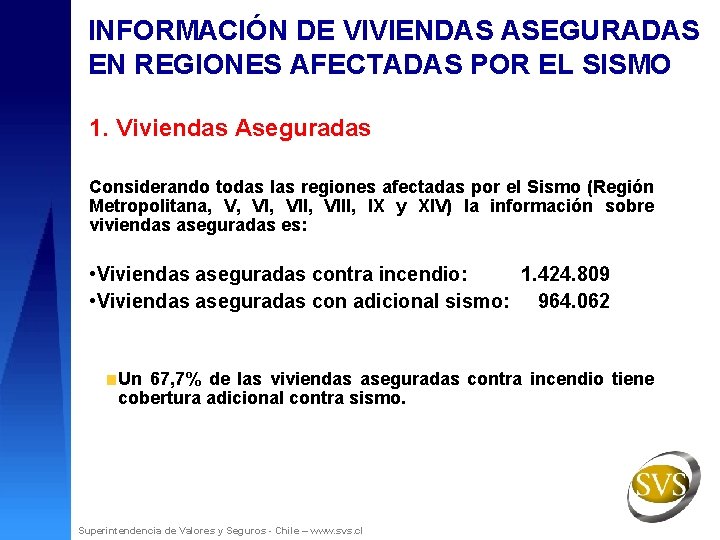 INFORMACIÓN DE VIVIENDAS ASEGURADAS EN REGIONES AFECTADAS POR EL SISMO

1. Viviendas Aseguradas

Considerando todas las regiones afectadas por el Sismo (Región Metropolitana, V, VI, VII, VIII, IX y XIV) la información sobre viviendas aseguradas es:

•Viviendas aseguradas contra incendio: 1.424.809
•Viviendas aseguradas con adicional sismo: 964.062

Un 67,7% de las viviendas aseguradas contra incendio tiene cobertura adicional contra sismo.

SVS

Superintendencia de Valores y Seguros - Chile – www.svs.cl